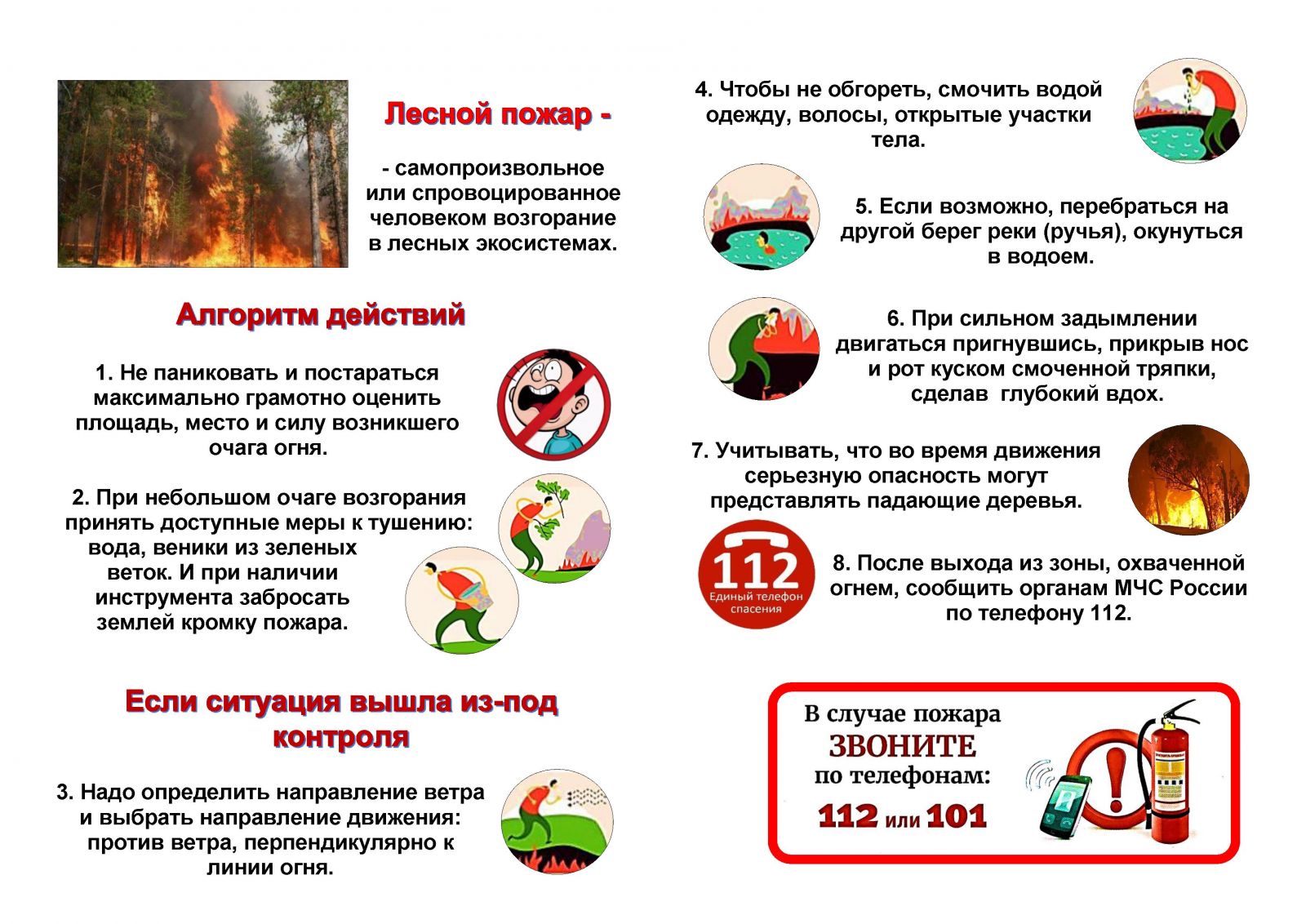 Лесной пожар -

- самопроизвольное или спровоцированное человеком возгорание в лесных экосистемах.

Алгоритм действий

1. Не паниковать и постараться максимально грамотно оценить площадь, место и силу возникшего очага огня.

2. При небольшом очаге возгорания принять доступные меры к тушению: вода, веники из зеленых веток. И при наличии инструмента забросать землей кромку пожара.

Если ситуация вышла из-под контроля

3. Надо определить направление ветра и выбрать направление движения: против ветра, перпендикулярно к линии огня.

4. Чтобы не обгореть, смочить водой одежду, волосы, открытые участки тела.

5. Если возможно, перебраться на другой берег реки (ручья), окунуться в водоем.

6. При сильном задымлении двигаться пригнувшись, прикрыв нос и рот куском смоченной тряпки, сделав глубокий вдох.

7. Учитывать, что во время движения серьезную опасность могут представлять падающие деревья.

112
Единый телефон спасения

8. После выхода из зоны, охваченной огнем, сообщить органам МЧС России по телефону 112.

В случае пожара
ЗВОНИТЕ
по телефонам:
112 или 101